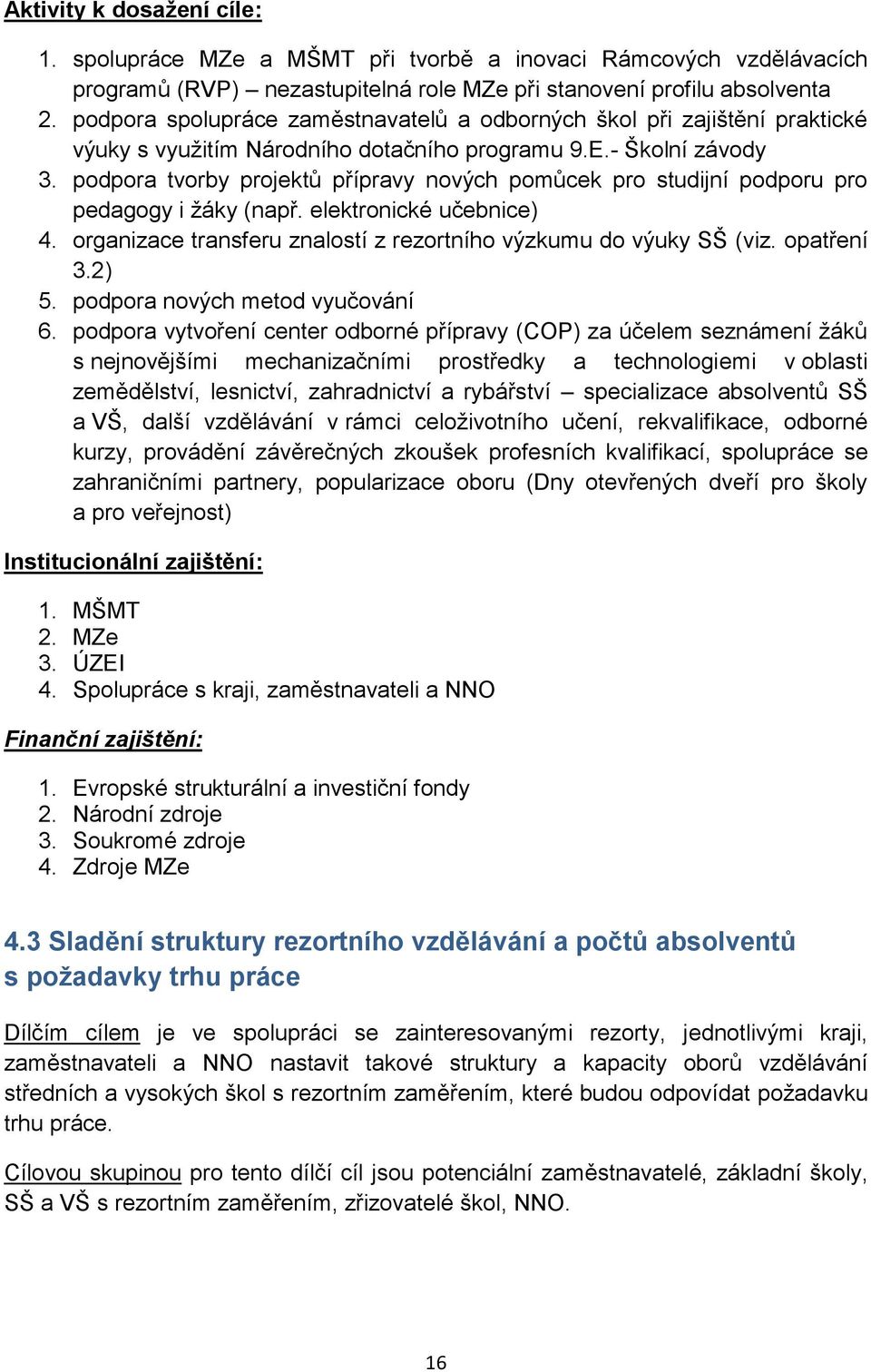 Aktivity k dosažení cíle:

1. spolupráce MZe a MŠMT při tvorbě a inovaci Rámcových vzdělávacích programů (RVP) – nezastupitelná role MZe při stanovení profilu absolventa
2. podpora spolupráce zaměstnavatelů a odborných škol při zajištění praktické výuky s využitím Národního dotačního programu 9.E.- Školní závody
3. podpora tvorby projektů přípravy nových pomůcek pro studijní podporu pro pedagogy i žáky (např. elektronické učebnice)
4. organizace transferu znalostí z rezortního výzkumu do výuky SŠ (viz. opatření 3.2)
5. podpora nových metod vyučování
6. podpora vytvoření center odborné přípravy (COP) za účelem seznámení žáků s nejnovějšími mechanizačními prostředky a technologiemi v oblasti zemědělství, lesnictví, zahradnictví a rybářství – specializace absolventů SŠ a VŠ, další vzdělávání v rámci celoživotního učení, rekvalifikace, odborné kurzy, provádění závěrečných zkoušek profesních kvalifikací, spolupráce se zahraničními partnery, popularizace oboru (Dny otevřených dveří pro školy a pro veřejnost)

Institucionální zajištění:

1. MŠMT
2. MZe
3. ÚZEI
4. Spolupráce s kraji, zaměstnavateli a NNO

Finanční zajištění:

1. Evropské strukturální a investiční fondy
2. Národní zdroje
3. Soukromé zdroje
4. Zdroje MZe

4.3 Sladění struktury rezortního vzdělávání a počtů absolventů s požadavky trhu práce

Dílčím cílem je ve spolupráci se zainteresovanými rezorty, jednotlivými kraji, zaměstnavateli a NNO nastavit takové struktury a kapacity oborů vzdělávání středních a vysokých škol s rezortním zaměřením, které budou odpovídat požadavku trhu práce.

Cílovou skupinou pro tento dílčí cíl jsou potenciální zaměstnavatelé, základní školy, SŠ a VŠ s rezortním zaměřením, zřizovatelé škol, NNO.

16